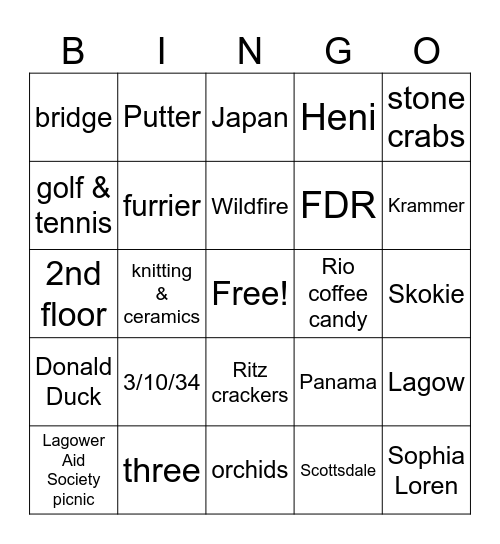 | B | I | N | G | O |
|---|---|---|---|---|
| bridge | Putter | Japan | Heni | stone crabs |
| golf & tennis | furrier | Wildfire | FDR | Krammer |
| 2nd floor | knitting & ceramics | Free! | Rio coffee candy | Skokie |
| Donald Duck | 3/10/34 | Ritz crackers | Panama | Lagow |
| Lagower Aid Society picnic | three | orchids | Scottsdale | Sophia Loren |